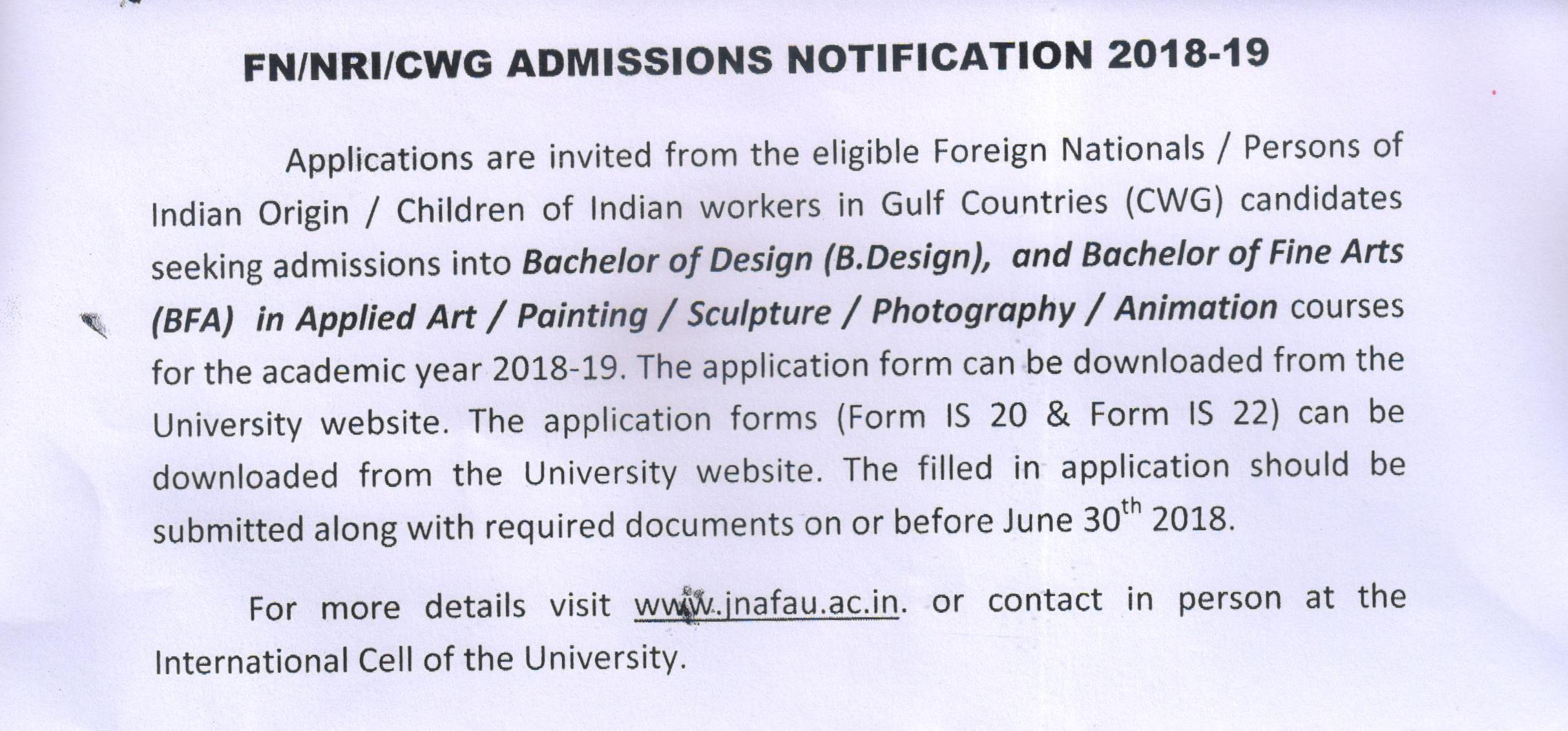 FN/NRI/CWG ADMISSIONS NOTIFICATION 2018-19

Applications are invited from the eligible Foreign Nationals / Persons of Indian Origin / Children of Indian workers in Gulf Countries (CWG) candidates seeking admissions into Bachelor of Design (B.Design), and Bachelor of Fine Arts (BFA) in Applied Art / Painting / Sculpture / Photography / Animation courses for the academic year 2018-19. The application form can be downloaded from the University website. The application forms (Form IS 20 & Form IS 22) can be downloaded from the University website. The filled in application should be submitted along with required documents on or before June 30$^{th}$ 2018.

For more details visit www.jnafau.ac.in. or contact in person at the International Cell of the University.